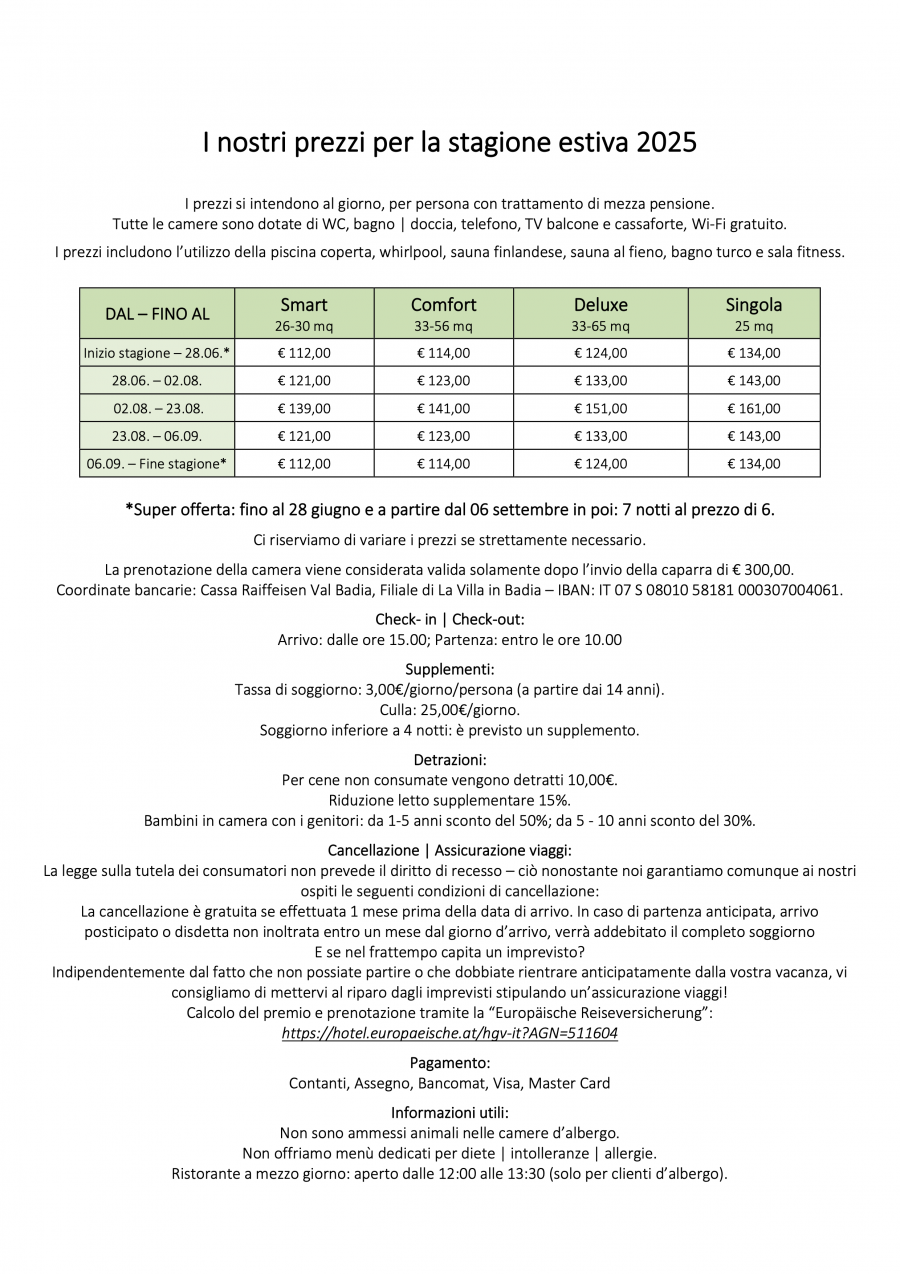 I nostri prezzi per la stagione estiva 2025

I prezzi si intendono al giorno, per persona con trattamento di mezza pensione.
Tutte le camere sono dotate di WC, bagno | doccia, telefono, TV balcone e cassaforte, Wi-Fi gratuito.

I prezzi includono l'utilizzo della piscina coperta, whirlpool, sauna finlandese, sauna al fieno, bagno turco e sala fitness.

| DAL – FINO AL | Smart 26-30 mq | Comfort 33-56 mq | Deluxe 33-65 mq | Singola 25 mq |
|---|---|---|---|---|
| Inizio stagione – 28.06.* | € 112,00 | € 114,00 | € 124,00 | € 134,00 |
| 28.06. – 02.08. | € 121,00 | € 123,00 | € 133,00 | € 143,00 |
| 02.08. – 23.08. | € 139,00 | € 141,00 | € 151,00 | € 161,00 |
| 23.08. – 06.09. | € 121,00 | € 123,00 | € 133,00 | € 143,00 |
| 06.09. – Fine stagione* | € 112,00 | € 114,00 | € 124,00 | € 134,00 |

*Super offerta: fino al 28 giugno e a partire dal 06 settembre in poi: 7 notti al prezzo di 6.

Ci riserviamo di variare i prezzi se strettamente necessario.

La prenotazione della camera viene considerata valida solamente dopo l'invio della caparra di € 300,00.
Coordinate bancarie: Cassa Raiffeisen Val Badia, Filiale di La Villa in Badia – IBAN: IT 07 S 08010 58181 000307004061.

Check- in | Check-out:
Arrivo: dalle ore 15.00; Partenza: entro le ore 10.00

Supplementi:
Tassa di soggiorno: 3,00€/giorno/persona (a partire dai 14 anni).
Culla: 25,00€/giorno.
Soggiorno inferiore a 4 notti: è previsto un supplemento.

Detrazioni:
Per cene non consumate vengono detratti 10,00€.
Riduzione letto supplementare 15%.
Bambini in camera con i genitori: da 1-5 anni sconto del 50%; da 5 - 10 anni sconto del 30%.

Cancellazione | Assicurazione viaggi:
La legge sulla tutela dei consumatori non prevede il diritto di recesso – ciò nonostante noi garantiamo comunque ai nostri ospiti le seguenti condizioni di cancellazione:
La cancellazione è gratuita se effettuata 1 mese prima della data di arrivo. In caso di partenza anticipata, arrivo posticipato o disdetta non inoltrata entro un mese dal giorno d'arrivo, verrà addebitato il completo soggiorno
E se nel frattempo capita un imprevisto?
Indipendentemente dal fatto che non possiate partire o che dobbiate rientrare anticipatamente dalla vostra vacanza, vi consigliamo di mettervi al riparo dagli imprevisti stipulando un'assicurazione viaggi!
Calcolo del premio e prenotazione tramite la "Europäische Reiseversicherung":
https://hotel.europaeische.at/hgv-it?AGN=511604

Pagamento:
Contanti, Assegno, Bancomat, Visa, Master Card

Informazioni utili:
Non sono ammessi animali nelle camere d'albergo.
Non offriamo menù dedicati per diete | intolleranze | allergie.
Ristorante a mezzo giorno: aperto dalle 12:00 alle 13:30 (solo per clienti d'albergo).